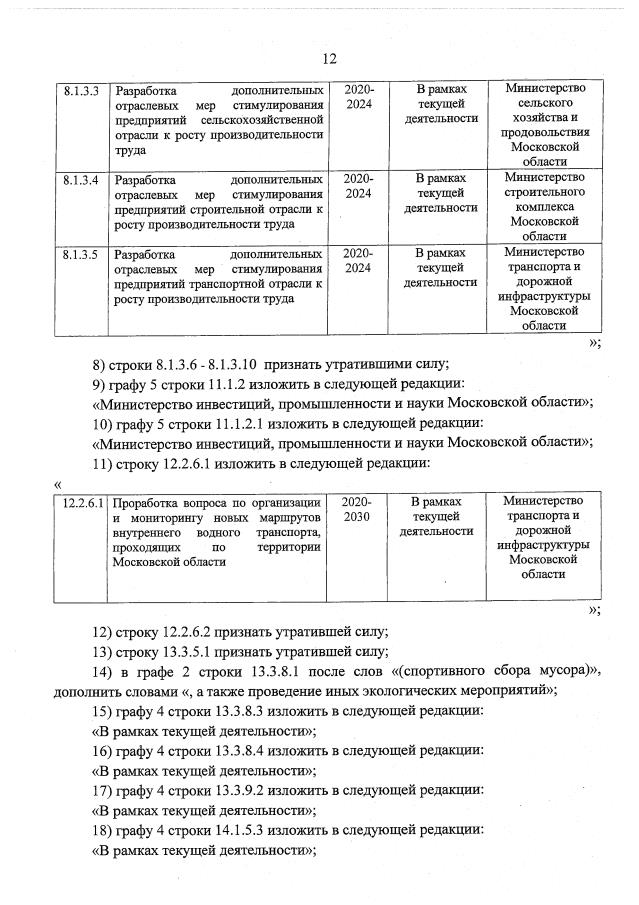 12

| 8.1.3.3 | Разработка дополнительных отраслевых мер стимулирования предприятий сельскохозяйственной отрасли к росту производительности труда | 2020-2024 | В рамках текущей деятельности | Министерство сельского хозяйства и продовольствия Московской области |
|---|---|---|---|---|
| 8.1.3.4 | Разработка дополнительных отраслевых мер стимулирования предприятий строительной отрасли к росту производительности труда | 2020-2024 | В рамках текущей деятельности | Министерство строительного комплекса Московской области |
| 8.1.3.5 | Разработка дополнительных отраслевых мер стимулирования предприятий транспортной отрасли к росту производительности труда | 2020-2024 | В рамках текущей деятельности | Министерство транспорта и дорожной инфраструктуры Московской области |

»;

8) строки 8.1.3.6 - 8.1.3.10 признать утратившими силу;

9) графу 5 строки 11.1.2 изложить в следующей редакции:

«Министерство инвестиций, промышленности и науки Московской области»;

10) графу 5 строки 11.1.2.1 изложить в следующей редакции:

«Министерство инвестиций, промышленности и науки Московской области»;

11) строку 12.2.6.1 изложить в следующей редакции:

«

| 12.2.6.1 | Проработка вопроса по организации и мониторингу новых маршрутов внутреннего водного транспорта, проходящих по территории Московской области | 2020-2030 | В рамках текущей деятельности | Министерство транспорта и дорожной инфраструктуры Московской области |
|---|---|---|---|---|

»;

12) строку 12.2.6.2 признать утратившей силу;

13) строку 13.3.5.1 признать утратившей силу;

14) в графе 2 строки 13.3.8.1 после слов «(спортивного сбора мусора)», дополнить словами «, а также проведение иных экологических мероприятий»;

15) графу 4 строки 13.3.8.3 изложить в следующей редакции:

«В рамках текущей деятельности»;

16) графу 4 строки 13.3.8.4 изложить в следующей редакции:

«В рамках текущей деятельности»;

17) графу 4 строки 13.3.9.2 изложить в следующей редакции:

«В рамках текущей деятельности»;

18) графу 4 строки 14.1.5.3 изложить в следующей редакции:

«В рамках текущей деятельности»;